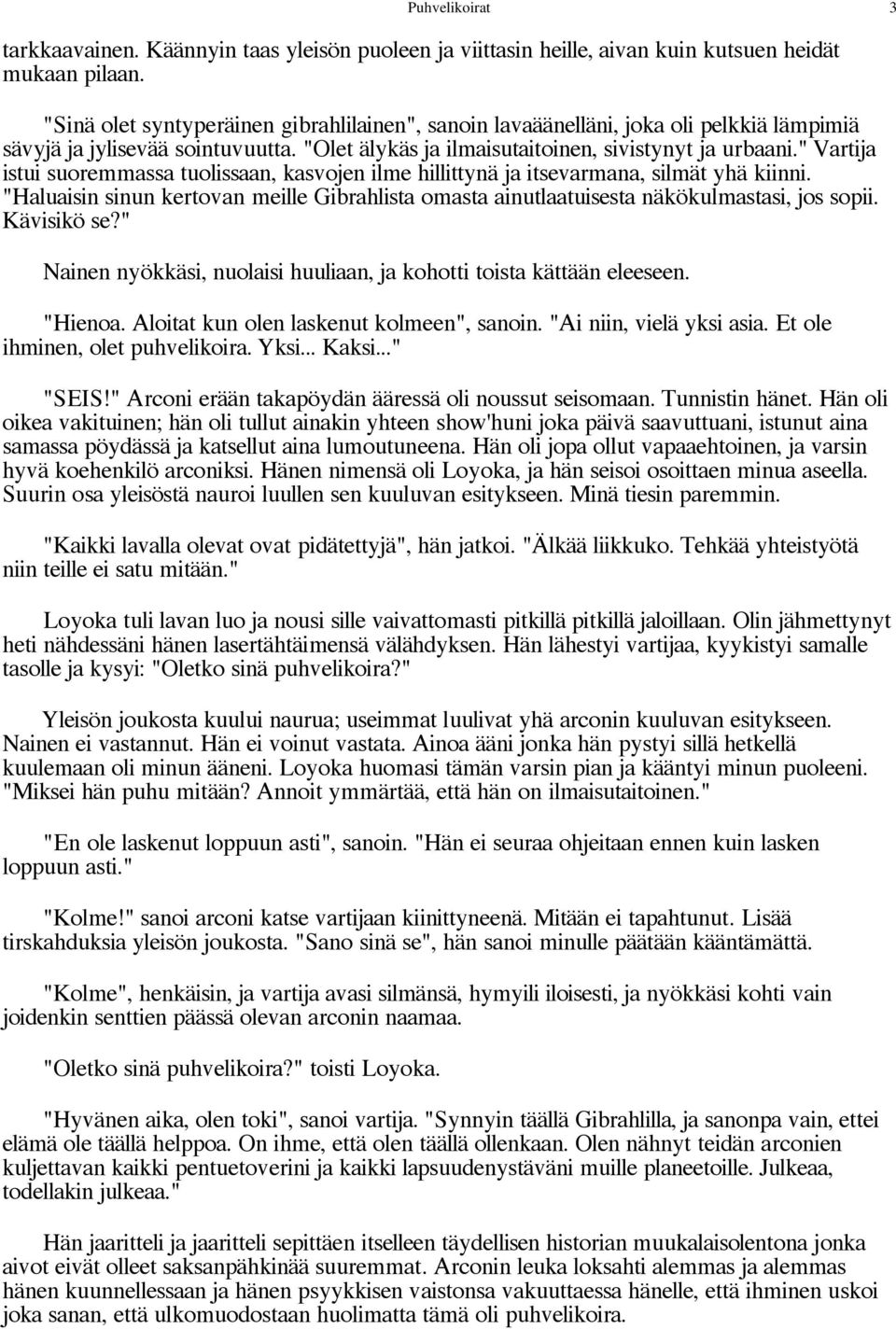 Puhvelikoirat 3

tarkkaavainen. Käännyin taas yleisön puoleen ja viittasin heille, aivan kuin kutsuen heidät mukaan pilaan.

"Sinä olet syntyperäinen gibrahlilainen", sanoin lavaäänelläni, joka oli pelkkiä lämpimiä sävyjä ja jylisevää sointuvuutta. "Olet älykäs ja ilmaisutaitoinen, sivistynyt ja urbaani." Vartija istui suoremmassa tuolissaan, kasvojen ilme hillittynä ja itsevarmana, silmät yhä kiinni. "Haluaisin sinun kertovan meille Gibrahlista omasta ainutlaatuisesta näkökulmastasi, jos sopii. Kävisikö se?"

Nainen nyökkäsi, nuolaisi huuliaan, ja kohotti toista kättään eleeseen.

"Hienoa. Aloitat kun olen laskenut kolmeen", sanoin. "Ai niin, vielä yksi asia. Et ole ihminen, olet puhvelikoira. Yksi... Kaksi..."

"SEIS!" Arconi erään takapöydän ääressä oli noussut seisomaan. Tunnistin hänet. Hän oli oikea vakituinen; hän oli tullut ainakin yhteen show'huni joka päivä saavuttuani, istunut aina samassa pöydässä ja katsellut aina lumoutuneena. Hän oli jopa ollut vapaaehtoinen, ja varsin hyvä koehenkilö arconiksi. Hänen nimensä oli Loyoka, ja hän seisoi osoittaen minua aseella. Suurin osa yleisöstä nauroi luullen sen kuuluvan esitykseen. Minä tiesin paremmin.

"Kaikki lavalla olevat ovat pidätettyjä", hän jatkoi. "Älkää liikkuko. Tehkää yhteistyötä niin teille ei satu mitään."

Loyoka tuli lavan luo ja nousi sille vaivattomasti pitkillä pitkillä jaloillaan. Olin jähmettynyt heti nähdessäni hänen lasertähtäimensä välähdyksen. Hän lähestyi vartijaa, kyykistyi samalle tasolle ja kysyi: "Oletko sinä puhvelikoira?"

Yleisön joukosta kuului naurua; useimmat luulivat yhä arconin kuuluvan esitykseen. Nainen ei vastannut. Hän ei voinut vastata. Ainoa ääni jonka hän pystyi sillä hetkellä kuulemaan oli minun ääneni. Loyoka huomasi tämän varsin pian ja kääntyi minun puoleeni. "Miksei hän puhu mitään? Annoit ymmärtää, että hän on ilmaisutaitoinen."

"En ole laskenut loppuun asti", sanoin. "Hän ei seuraa ohjeitaan ennen kuin lasken loppuun asti."

"Kolme!" sanoi arconi katse vartijaan kiinittyneenä. Mitään ei tapahtunut. Lisää tirskahduksia yleisön joukosta. "Sano sinä se", hän sanoi minulle päätään kääntämättä.

"Kolme", henkäisin, ja vartija avasi silmänsä, hymyili iloisesti, ja nyökkäsi kohti vain joidenkin senttien päässä olevan arconin naamaa.

"Oletko sinä puhvelikoira?" toisti Loyoka.

"Hyvänen aika, olen toki", sanoi vartija. "Synnyin täällä Gibrahlilla, ja sanonpa vain, ettei elämä ole täällä helppoa. On ihme, että olen täällä ollenkaan. Olen nähnyt teidän arconien kuljettavan kaikki pentuetoverini ja kaikki lapsuudenystäväni muille planeetoille. Julkeaa, todellakin julkeaa."

Hän jaaritteli ja jaaritteli sepittäen itselleen täydellisen historian muukalaisolentona jonka aivot eivät olleet saksanpähkinää suuremmat. Arconin leuka loksahti alemmas ja alemmas hänen kuunnellessaan ja hänen psyykkisen vaistonsa vakuuttaessa hänelle, että ihminen uskoi joka sanan, että ulkomuodostaan huolimatta tämä oli puhvelikoira.